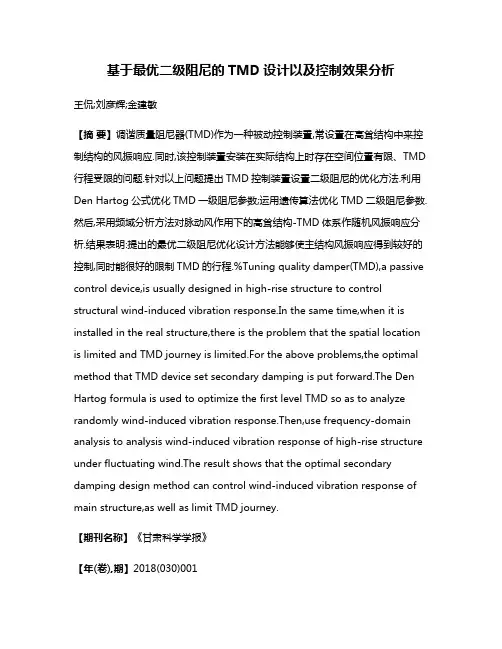 基于最优二级阻尼的 TMD 设计以及控制效果分析

王侃;刘彦辉;金建敏

【摘 要】调谐质量阻尼器(TMD)作为一种被动控制装置,常设置在高耸结构中来控制结构的风振响应.同时,该控制装置安装在实际结构上时存在空间位置有限、TMD 行程受限的问题.针对以上问题提出 TMD 控制装置设置二级阻尼的优化方法.利用 Den Hartog 公式优化 TMD 一级阻尼参数;运用遗传算法优化 TMD 二级阻尼参数.然后,采用频域分析方法对脉动风作用下的高耸结构-TMD 体系作随机风振响应分析.结果表明:提出的最优二级阻尼优化设计方法能够使主结构风振响应得到较好的控制,同时能很好的限制 TMD 的行程.%Tuning quality damper(TMD),a passive control device,is usually designed in high-rise structure to control structural wind-induced vibration response.In the same time,when it is installed in the real structure,there is the problem that the spatial location is limited and TMD journey is limited.For the above problems,the optimal method that TMD device set secondary damping is put forward.The Den Hartog formula is used to optimize the first level TMD so as to analyze randomly wind-induced vibration response.Then,use frequency-domain analysis to analysis wind-induced vibration response of high-rise structure under fluctuating wind.The result shows that the optimal secondary damping design method can control wind-induced vibration response of main structure,as well as limit TMD journey.

【期刊名称】《甘肃科学学报》

【年(卷),期】2018(030)001